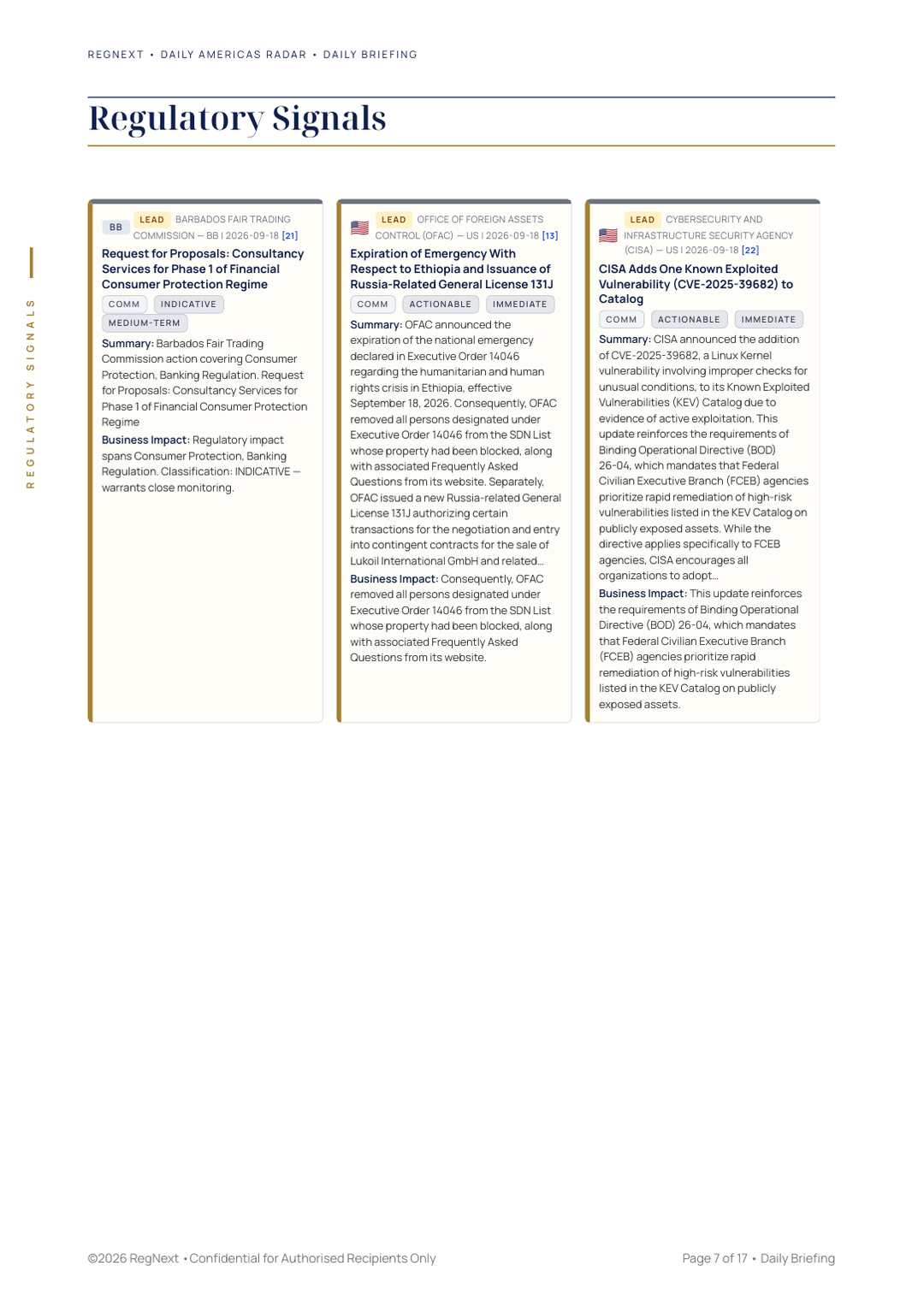 REGNEXT • DAILY AMERICAS RADAR • DAILY BRIEFING

Regulatory Signals

REGULATORY SIGNALS

BB LEAD BARBADOS FAIR TRADING COMMISSION — BB | 2026-09-18 [21]

Request for Proposals: Consultancy Services for Phase 1 of Financial Consumer Protection Regime

COMM INDICATIVE MEDIUM-TERM

Summary: Barbados Fair Trading Commission action covering Consumer Protection, Banking Regulation. Request for Proposals: Consultancy Services for Phase 1 of Financial Consumer Protection Regime

Business Impact: Regulatory impact spans Consumer Protection, Banking Regulation. Classification: INDICATIVE — warrants close monitoring.

LEAD OFFICE OF FOREIGN ASSETS CONTROL (OFAC) — US | 2026-09-18 [13]

Expiration of Emergency With Respect to Ethiopia and Issuance of Russia-Related General License 131J

COMM ACTIONABLE IMMEDIATE

Summary: OFAC announced the expiration of the national emergency declared in Executive Order 14046 regarding the humanitarian and human rights crisis in Ethiopia, effective September 18, 2026. Consequently, OFAC removed all persons designated under Executive Order 14046 from the SDN List whose property had been blocked, along with associated Frequently Asked Questions from its website. Separately, OFAC issued a new Russia-related General License 131J authorizing certain transactions for the negotiation and entry into contingent contracts for the sale of Lukoil International GmbH and related...

Business Impact: Consequently, OFAC removed all persons designated under Executive Order 14046 from the SDN List whose property had been blocked, along with associated Frequently Asked Questions from its website.

LEAD CYBERSECURITY AND INFRASTRUCTURE SECURITY AGENCY (CISA) — US | 2026-09-18 [22]

CISA Adds One Known Exploited Vulnerability (CVE-2025-39682) to Catalog

COMM ACTIONABLE IMMEDIATE

Summary: CISA announced the addition of CVE-2025-39682, a Linux Kernel vulnerability involving improper checks for unusual conditions, to its Known Exploited Vulnerabilities (KEV) Catalog due to evidence of active exploitation. This update reinforces the requirements of Binding Operational Directive (BOD) 26-04, which mandates that Federal Civilian Executive Branch (FCEB) agencies prioritize rapid remediation of high-risk vulnerabilities listed in the KEV Catalog on publicly exposed assets. While the directive applies specifically to FCEB agencies, CISA encourages all organizations to adopt...

Business Impact: This update reinforces the requirements of Binding Operational Directive (BOD) 26-04, which mandates that Federal Civilian Executive Branch (FCEB) agencies prioritize rapid remediation of high-risk vulnerabilities listed in the KEV Catalog on publicly exposed assets.

©2026 RegNext • Confidential for Authorised Recipients Only

Page 7 of 17 • Daily Briefing